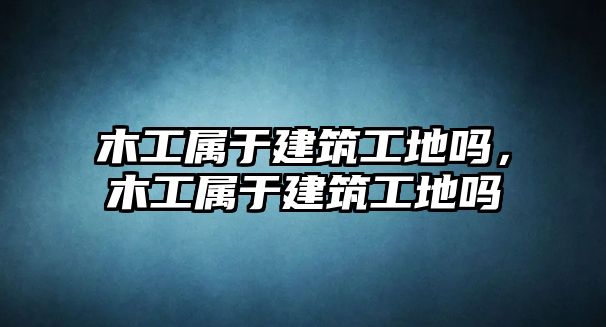 木工属于建筑工地吗，木工属于建筑工地吗